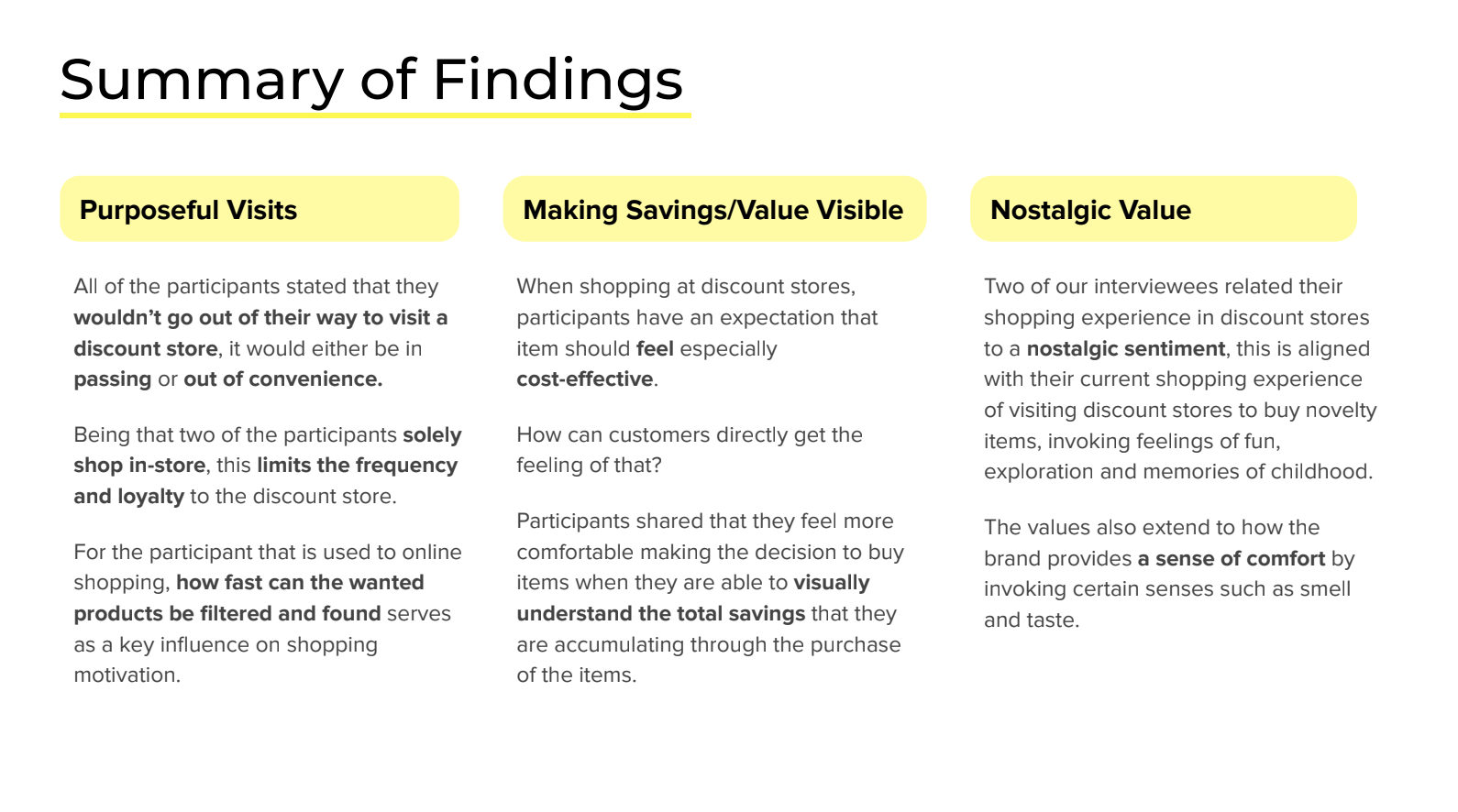 Summary of Findings

Purposeful Visits

All of the participants stated that they wouldn't go out of their way to visit a discount store, it would either be in passing or out of convenience.

Being that two of the participants solely shop in-store, this limits the frequency and loyalty to the discount store.

For the participant that is used to online shopping, how fast can the wanted products be filtered and found serves as a key influence on shopping motivation.

Making Savings/Value Visible

When shopping at discount stores, participants have an expectation that item should feel especially cost-effective.

How can customers directly get the feeling of that?

Participants shared that they feel more comfortable making the decision to buy items when they are able to visually understand the total savings that they are accumulating through the purchase of the items.

Nostalgic Value

Two of our interviewees related their shopping experience in discount stores to a nostalgic sentiment, this is aligned with their current shopping experience of visiting discount stores to buy novelty items, invoking feelings of fun, exploration and memories of childhood.

The values also extend to how the brand provides a sense of comfort by invoking certain senses such as smell and taste.